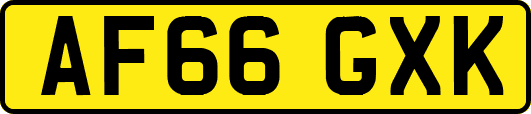 AF66 GXK